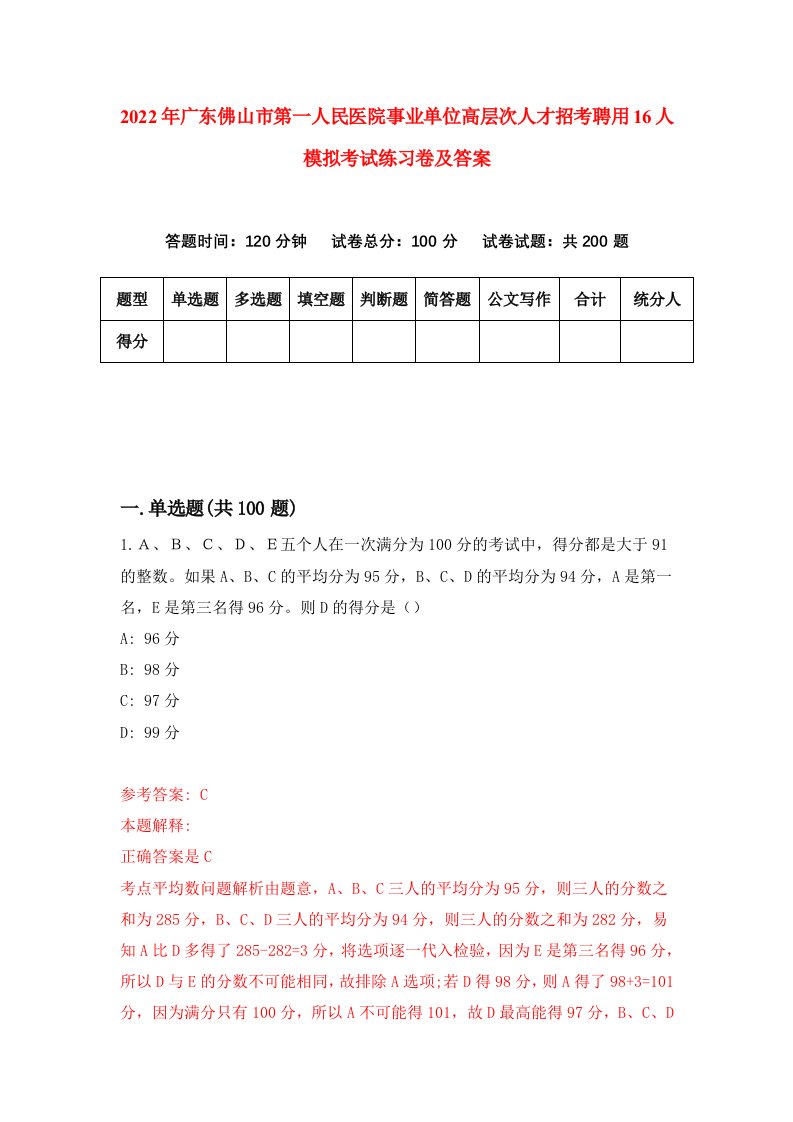 2022年广东佛山市第一人民医院事业单位高层次人才招考聘用16人模拟考试练习卷及答案

答题时间：120分钟　试卷总分：100分　试卷试题：共200题

| 题型 | 单选题 | 多选题 | 填空题 | 判断题 | 简答题 | 公文写作 | 合计 | 统分人 |
|---|---|---|---|---|---|---|---|---|
| 得分 | | | | | | | | |

一.单选题(共100题)

1.A、B、C、D、E五个人在一次满分为100分的考试中，得分都是大于91的整数。如果A、B、C的平均分为95分，B、C、D的平均分为94分，A是第一名，E是第三名得96分。则D的得分是（）

A: 96分

B: 98分

C: 97分

D: 99分

参考答案: C

本题解释:

正确答案是C

考点平均数问题解析由题意，A、B、C三人的平均分为95分，则三人的分数之和为285分，B、C、D三人的平均分为94分，则三人的分数之和为282分，易知A比D多得了285-282=3分，将选项逐一代入检验，因为E是第三名得96分，所以D与E的分数不可能相同，故排除A选项;若D得98分，则A得了98+3=101分，因为满分只有100分，所以A不可能得101，故D最高能得97分，B、C、D